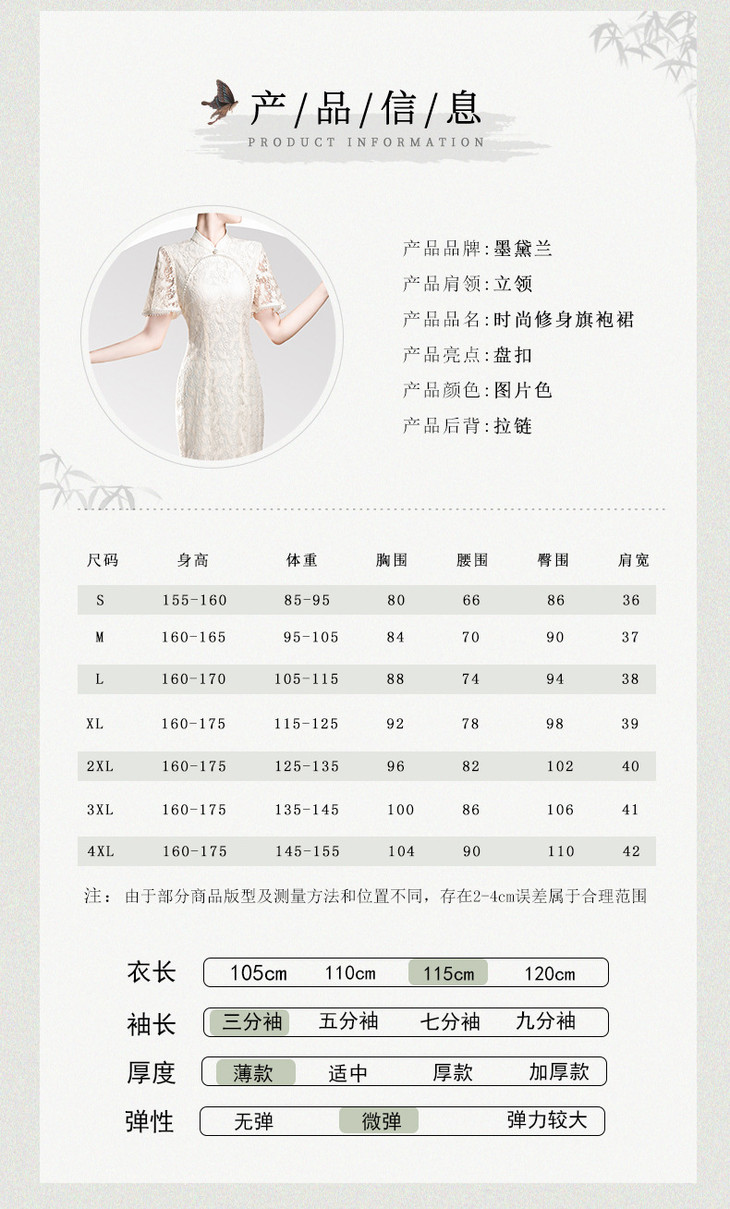 产/品/信/息
PRODUCT INFORMATION

产品品牌：墨黛兰
产品肩领：立领
产品品名：时尚修身旗袍裙
产品亮点：盘扣
产品颜色：图片色
产品后背：拉链

| 尺码 | 身高 | 体重 | 胸围 | 腰围 | 臀围 | 肩宽 |
|---|---|---|---|---|---|---|
| S | 155-160 | 85-95 | 80 | 66 | 86 | 36 |
| M | 160-165 | 95-105 | 84 | 70 | 90 | 37 |
| L | 160-170 | 105-115 | 88 | 74 | 94 | 38 |
| XL | 160-175 | 115-125 | 92 | 78 | 98 | 39 |
| 2XL | 160-175 | 125-135 | 96 | 82 | 102 | 40 |
| 3XL | 160-175 | 135-145 | 100 | 86 | 106 | 41 |
| 4XL | 160-175 | 145-155 | 104 | 90 | 110 | 42 |

注：由于部分商品版型及测量方法和位置不同，存在2-4cm误差属于合理范围

衣长 105cm 110cm 115cm 120cm
袖长 三分袖 五分袖 七分袖 九分袖
厚度 薄款 适中 厚款 加厚款
弹性 无弹 微弹 弹力较大